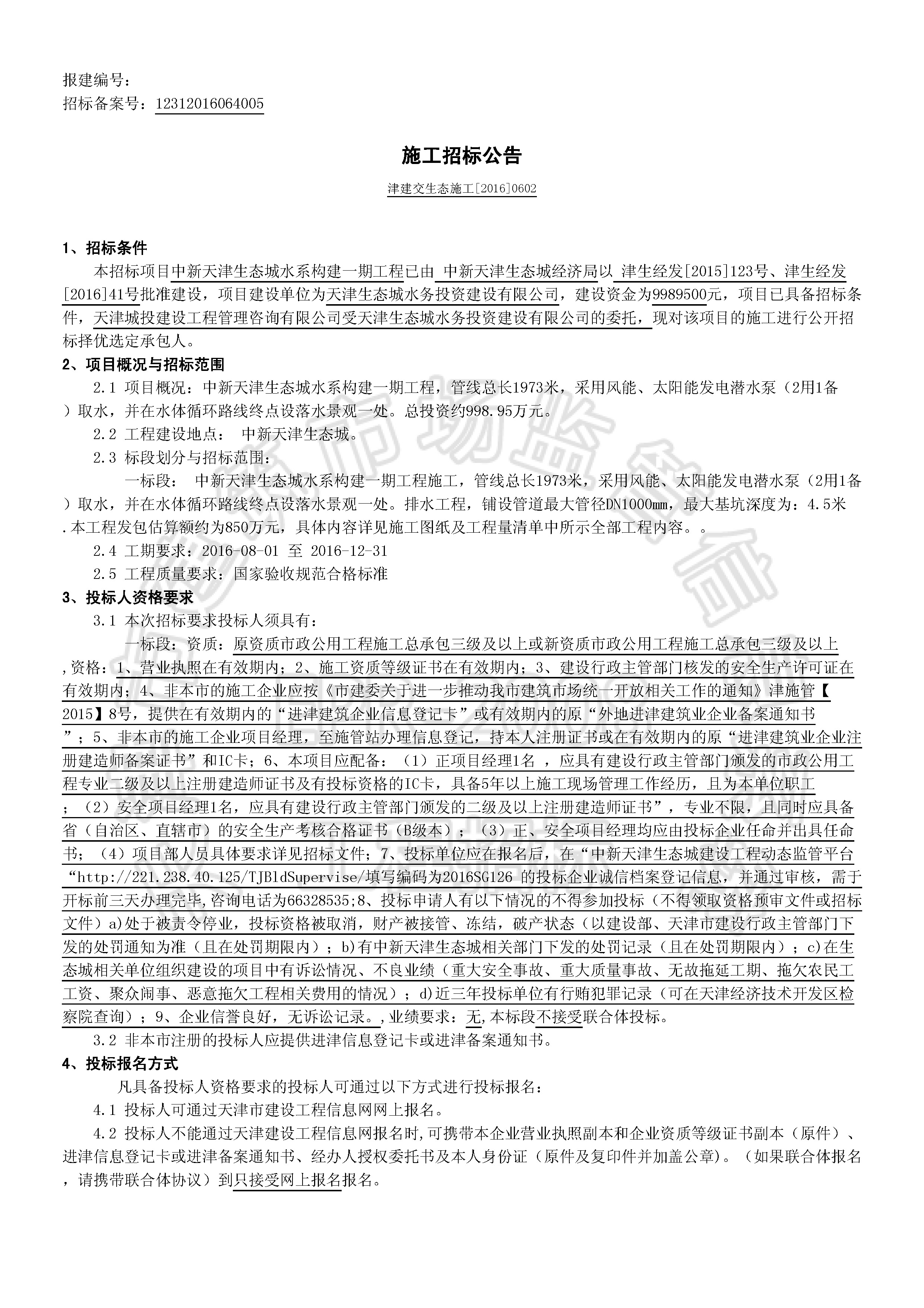 报建编号：
招标备案号：12312016064005

施工招标公告

津建交生态施工[2016]0602

1、招标条件

本招标项目中新天津生态城水系构建一期工程已由 中新天津生态城经济局以 津生经发[2015]123号、津生经发[2016]41号批准建设，项目建设单位为天津生态城水务投资建设有限公司，建设资金为9989500元，项目已具备招标条件，天津城投建设工程管理咨询有限公司受天津生态城水务投资建设有限公司的委托，现对该项目的施工进行公开招标择优选定承包人。

2、项目概况与招标范围

2.1 项目概况：中新天津生态城水系构建一期工程，管线总长1973米，采用风能、太阳能发电潜水泵（2用1备）取水，并在水体循环路线终点设落水景观一处。总投资约998.95万元。

2.2 工程建设地点： 中新天津生态城。

2.3 标段划分与招标范围：

一标段： 中新天津生态城水系构建一期工程施工，管线总长1973米，采用风能、太阳能发电潜水泵（2用1备）取水，并在水体循环路线终点设落水景观一处。排水工程，铺设管道最大管径DN1000mm，最大基坑深度为：4.5米.本工程发包估算额约为850万元，具体内容详见施工图纸及工程量清单中所示全部工程内容。。

2.4 工期要求：2016-08-01 至 2016-12-31

2.5 工程质量要求：国家验收规范合格标准

3、投标人资格要求

3.1 本次招标要求投标人须具有：

一标段：资质：原资质市政公用工程施工总承包三级及以上或新资质市政公用工程施工总承包三级及以上,资格：1、营业执照在有效期内；2、施工资质等级证书在有效期内；3、建设行政主管部门核发的安全生产许可证在有效期内；4、非本市的施工企业应按《市建委关于进一步推动我市建筑市场统一开放相关工作的通知》津施管【2015】8号，提供在有效期内的“进津建筑企业信息登记卡”或有效期内的原“外地进津建筑业企业备案通知书”；5、非本市的施工企业项目经理，至施管站办理信息登记，持本人注册证书或在有效期内的原“进津建筑业企业注册建造师备案证书”和IC卡；6、本项目应配备：（1）正项目经理1名 ，应具有建设行政主管部门颁发的市政公用工程专业二级及以上注册建造师证书及有投标资格的IC卡，具备5年以上施工现场管理工作经历，且为本单位职工；（2）安全项目经理1名，应具有建设行政主管部门颁发的二级及以上注册建造师证书”，专业不限，且同时应具备省（自治区、直辖市）的安全生产考核合格证书（B级本）；（3）正、安全项目经理均应由投标企业任命并出具任命书；（4）项目部人员具体要求详见招标文件；7、投标单位应在报名后，在“中新天津生态城建设工程动态监管平台“http://221.238.40.125/TJBldSupervise/填写编码为2016SG126 的投标企业诚信档案登记信息，并通过审核，需于开标前三天办理完毕,咨询电话为66328535;8、投标申请人有以下情况的不得参加投标（不得领取资格预审文件或招标文件）a)处于被责令停业，投标资格被取消，财产被接管、冻结，破产状态（以建设部、天津市建设行政主管部门下发的处罚通知为准（且在处罚期限内）；b)有中新天津生态城相关部门下发的处罚记录（且在处罚期限内）；c)在生态城相关单位组织建设的项目中有诉讼情况、不良业绩（重大安全事故、重大质量事故、无故拖延工期、拖欠农民工工资、聚众闹事、恶意拖欠工程相关费用的情况）；d)近三年投标单位有行贿犯罪记录（可在天津经济技术开发区检察院查询）；9、企业信誉良好，无诉讼记录。,业绩要求：无,本标段不接受联合体投标。

3.2 非本市注册的投标人应提供进津信息登记卡或进津备案通知书。

4、投标报名方式

凡具备投标人资格要求的投标人可通过以下方式进行投标报名：

4.1 投标人可通过天津市建设工程信息网网上报名。

4.2 投标人不能通过天津建设工程信息网报名时,可携带本企业营业执照副本和企业资质等级证书副本（原件）、进津信息登记卡或进津备案通知书、经办人授权委托书及本人身份证（原件及复印件并加盖公章）。（如果联合体报名，请携带联合体协议）到只接受网上报名报名。